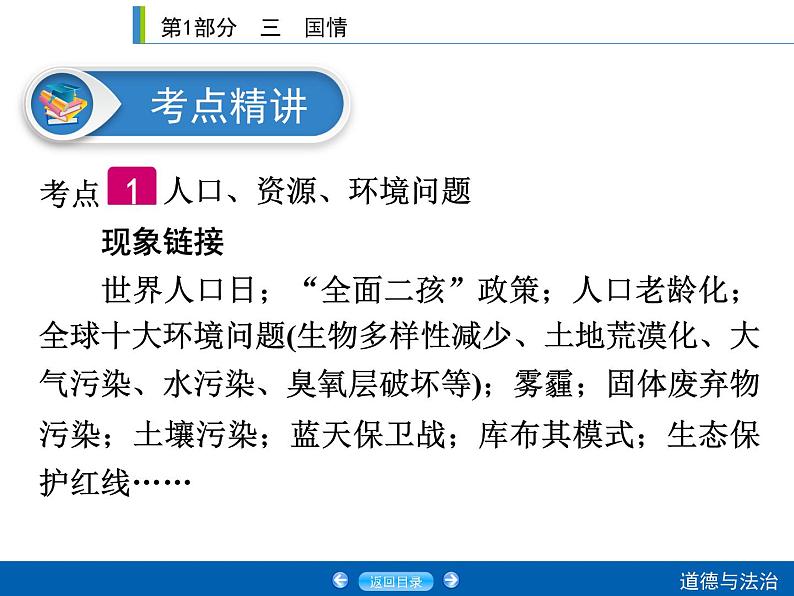 第1部分　三　国情

考点精讲

考点 1 人口、资源、环境问题

现象链接

世界人口日；“全面二孩”政策；人口老龄化；全球十大环境问题(生物多样性减少、土地荒漠化、大气污染、水污染、臭氧层破坏等)；雾霾；固体废弃物污染；土壤污染；蓝天保卫战；库布其模式；生态保护红线……

返回目录

道德与法治